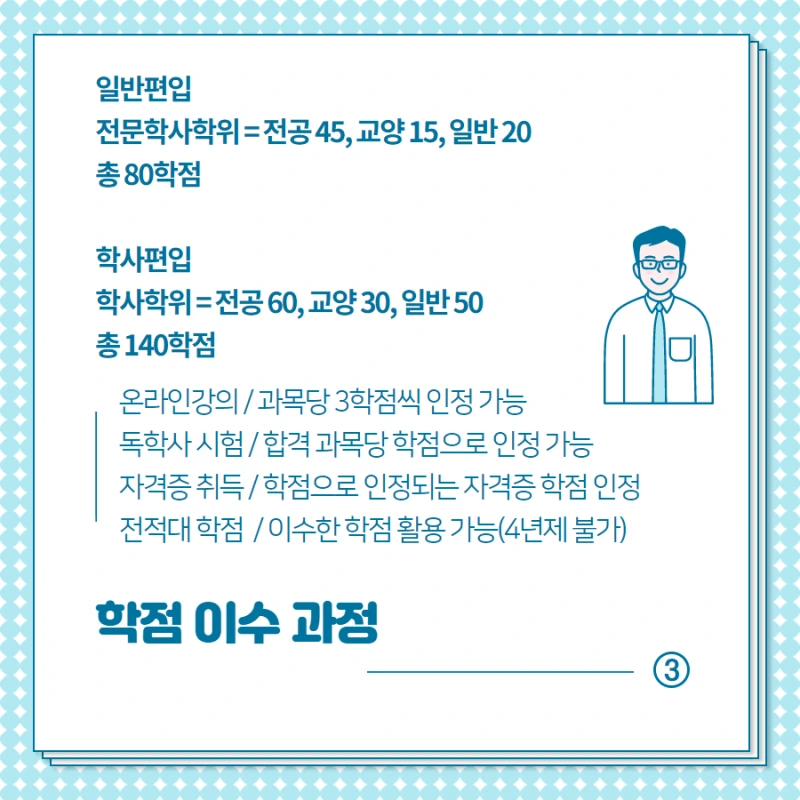 일반편입
전문학사학위 = 전공 45, 교양 15, 일반 20
총 80학점

학사편입
학사학위 = 전공 60, 교양 30, 일반 50
총 140학점

온라인강의 / 과목당 3학점씩 인정 가능
독학사 시험 / 합격 과목당 학점으로 인정 가능
자격증 취득 / 학점으로 인정되는 자격증 학점 인정
전적대 학점 / 이수한 학점 활용 가능(4년제 불가)

학점 이수 과정

③